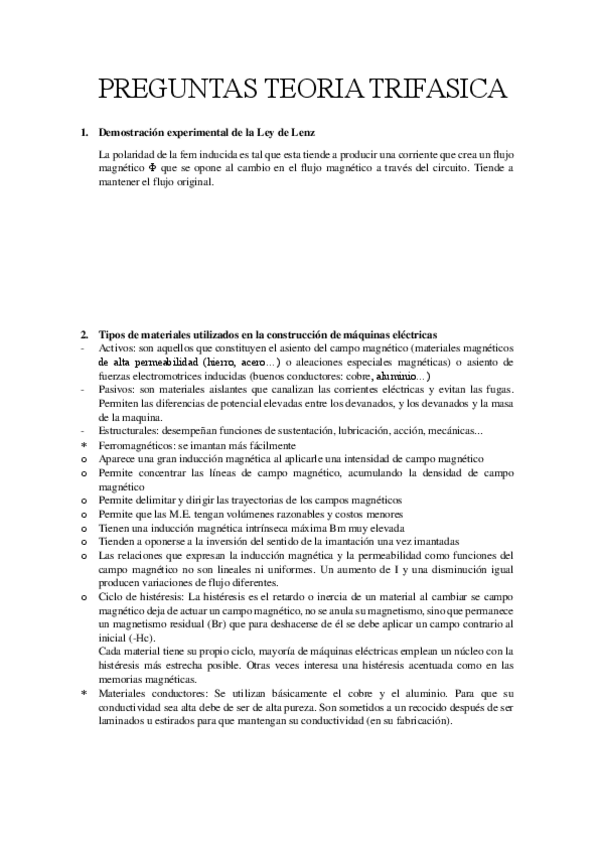 PREGUNTAS TEORIA TRIFASICA

1. Demostración experimental de la Ley de Lenz

La polaridad de la fem inducida es tal que esta tiende a producir una corriente que crea un flujo magnético $\Phi$ que se opone al cambio en el flujo magnético a través del circuito. Tiende a mantener el flujo original.

2. Tipos de materiales utilizados en la construcción de máquinas eléctricas

- Activos: son aquellos que constituyen el asiento del campo magnético (materiales magnéticos de alta permeabilidad (hierro, acero...) o aleaciones especiales magnéticas) o asiento de fuerzas electromotrices inducidas (buenos conductores: cobre, aluminio...)
- Pasivos: son materiales aislantes que canalizan las corrientes eléctricas y evitan las fugas. Permiten las diferencias de potencial elevadas entre los devanados, y los devanados y la masa de la maquina.
- Estructurales: desempeñan funciones de sustentación, lubricación, acción, mecánicas...
* Ferromagnéticos: se imantan más fácilmente
o Aparece una gran inducción magnética al aplicarle una intensidad de campo magnético
o Permite concentrar las líneas de campo magnético, acumulando la densidad de campo magnético
o Permite delimitar y dirigir las trayectorias de los campos magnéticos
o Permite que las M.E. tengan volúmenes razonables y costos menores
o Tienen una inducción magnética intrínseca máxima Bm muy elevada
o Tienden a oponerse a la inversión del sentido de la imantación una vez imantadas
o Las relaciones que expresan la inducción magnética y la permeabilidad como funciones del campo magnético no son lineales ni uniformes. Un aumento de I y una disminución igual producen variaciones de flujo diferentes.
o Ciclo de histéresis: La histéresis es el retardo o inercia de un material al cambiar se campo magnético deja de actuar un campo magnético, no se anula su magnetismo, sino que permanece un magnetismo residual (Br) que para deshacerse de él se debe aplicar un campo contrario al inicial (-Hc).
Cada material tiene su propio ciclo, mayoría de máquinas eléctricas emplean un núcleo con la histéresis más estrecha posible. Otras veces interesa una histéresis acentuada como en las memorias magnéticas.
* Materiales conductores: Se utilizan básicamente el cobre y el aluminio. Para que su conductividad sea alta debe de ser de alta pureza. Son sometidos a un recocido después de ser laminados u estirados para que mantengan su conductividad (en su fabricación).